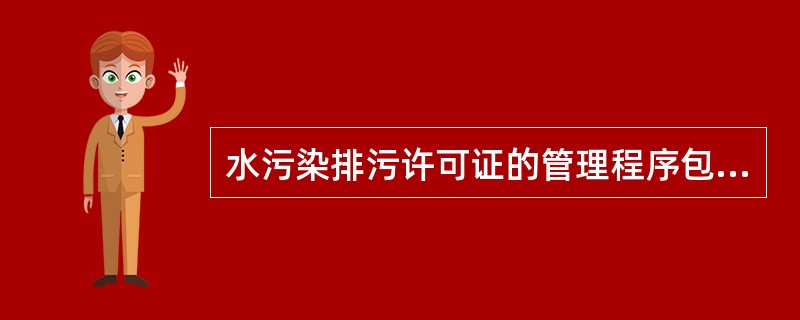 水污染排污许可证的管理程序包...